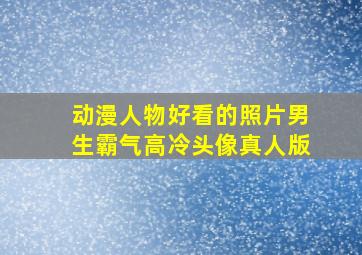 动漫人物好看的照片男生霸气高冷头像真人版